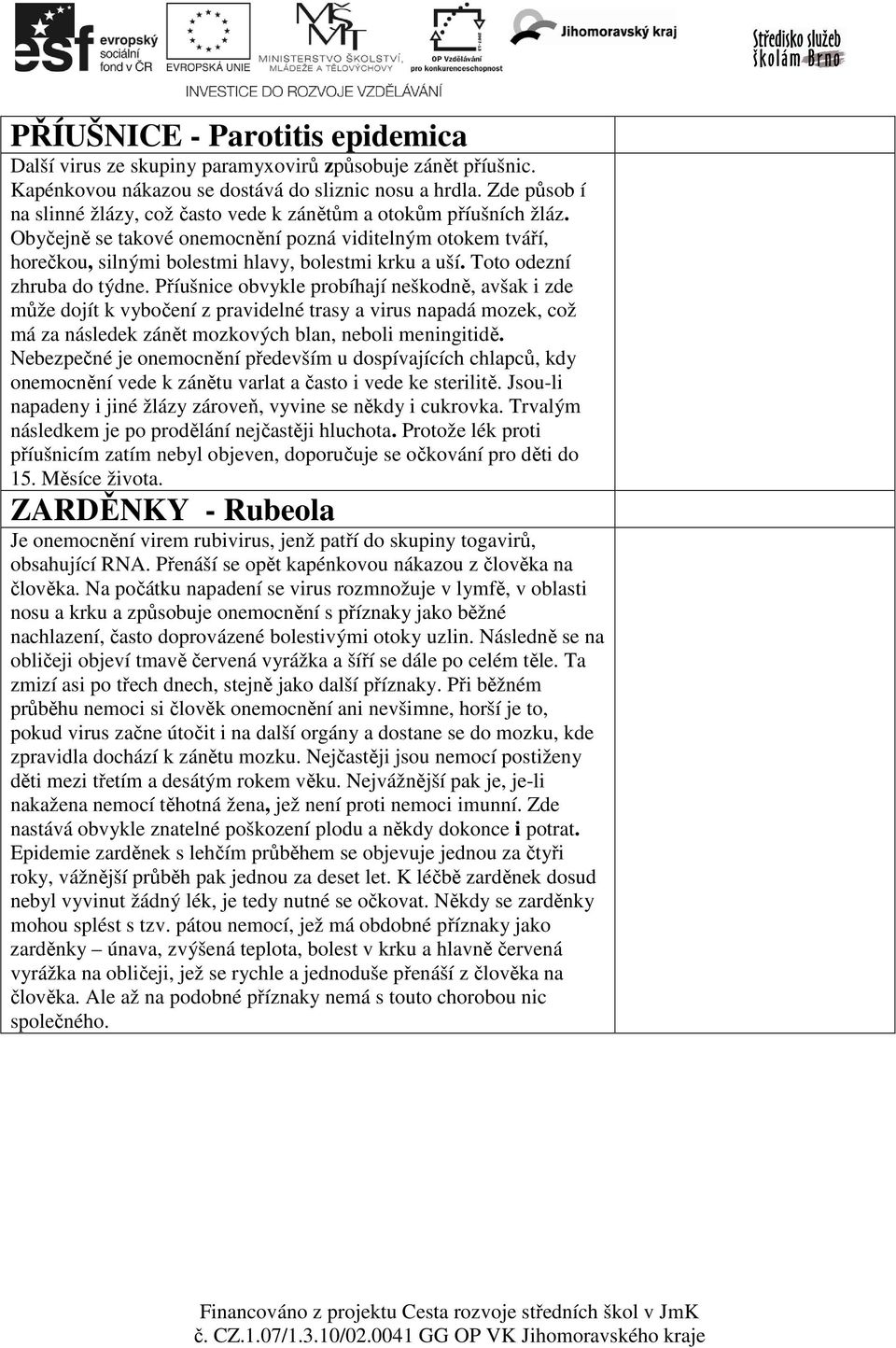 esf evropský sociální fond v ČR EVROPSKÁ UNIE MINISTERSTVO ŠKOLSTVÍ, MLÁDEŽE A TĚLOVÝCHOVY OP Vzdělávání pro konkurenceschopnost Jihomoravský kraj Středisko služeb školám Brno

INVESTICE DO ROZVOJE VZDĚLÁVÁNÍ

PŘÍUŠNICE - Parotitis epidemica

Další virus ze skupiny paramyxovirů způsobuje zánět příušnic. Kapénkovou nákazou se dostává do sliznic nosu a hrdla. Zde působ í na slinné žlázy, což často vede k zánětům a otokům příušních žláz. Obyčejně se takové onemocnění pozná viditelným otokem tváří, horečkou, silnými bolestmi hlavy, bolestmi krku a uší. Toto odezní zhruba do týdne. Příušnice obvykle probíhají neškodně, avšak i zde může dojít k vybočení z pravidelné trasy a virus napadá mozek, což má za následek zánět mozkových blan, neboli meningitidě. Nebezpečné je onemocnění především u dospívajících chlapců, kdy onemocnění vede k zánětu varlat a často i vede ke sterilitě. Jsou-li napadeny i jiné žlázy zároveň, vyvine se někdy i cukrovka. Trvalým následkem je po prodělání nejčastěji hluchota. Protože lék proti příušnicím zatím nebyl objeven, doporučuje se očkování pro děti do 15. Měsíce života.

ZARDĚNKY - Rubeola

Je onemocnění virem rubivirus, jenž patří do skupiny togavirů, obsahující RNA. Přenáší se opět kapénkovou nákazou z člověka na člověka. Na počátku napadení se virus rozmnožuje v lymfě, v oblasti nosu a krku a způsobuje onemocnění s příznaky jako běžné nachlazení, často doprovázené bolestivými otoky uzlin. Následně se na obličeji objeví tmavě červená vyrážka a šíří se dále po celém těle. Ta zmizí asi po třech dnech, stejně jako další příznaky. Při běžném průběhu nemoci si člověk onemocnění ani nevšimne, horší je to, pokud virus začne útočit i na další orgány a dostane se do mozku, kde zpravidla dochází k zánětu mozku. Nejčastěji jsou nemocí postiženy děti mezi třetím a desátým rokem věku. Nejvážnější pak je, je-li nakažena nemocí těhotná žena, jež není proti nemoci imunní. Zde nastává obvykle znatelné poškození plodu a někdy dokonce i potrat. Epidemie zarděnek s lehčím průběhem se objevuje jednou za čtyři roky, vážnější průběh pak jednou za deset let. K léčbě zarděnek dosud nebyl vyvinut žádný lék, je tedy nutné se očkovat. Někdy se zarděnky mohou splést s tzv. pátou nemocí, jež má obdobné příznaky jako zarděnky – únava, zvýšená teplota, bolest v krku a hlavně červená vyrážka na obličeji, jež se rychle a jednoduše přenáší z člověka na člověka. Ale až na podobné příznaky nemá s touto chorobou nic společného.

Financováno z projektu Cesta rozvoje středních škol v JmK č. CZ.1.07/1.3.10/02.0041 GG OP VK Jihomoravského kraje